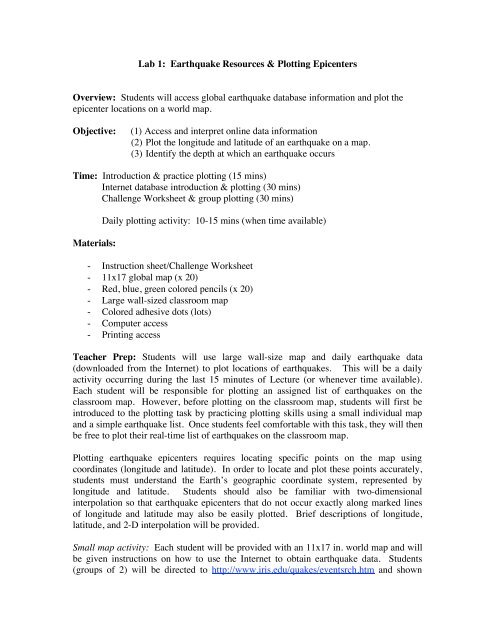 Lab 1: Earthquake Resources & Plotting Epicenters

Overview: Students will access global earthquake database information and plot the epicenter locations on a world map.

Objective: (1) Access and interpret online data information
(2) Plot the longitude and latitude of an earthquake on a map.
(3) Identify the depth at which an earthquake occurs

Time: Introduction & practice plotting (15 mins)
Internet database introduction & plotting (30 mins)
Challenge Worksheet & group plotting (30 mins)

Daily plotting activity: 10-15 mins (when time available)

Materials:

- Instruction sheet/Challenge Worksheet
- 11x17 global map (x 20)
- Red, blue, green colored pencils (x 20)
- Large wall-sized classroom map
- Colored adhesive dots (lots)
- Computer access
- Printing access

Teacher Prep: Students will use large wall-size map and daily earthquake data (downloaded from the Internet) to plot locations of earthquakes. This will be a daily activity occurring during the last 15 minutes of Lecture (or whenever time available). Each student will be responsible for plotting an assigned list of earthquakes on the classroom map. However, before plotting on the classroom map, students will first be introduced to the plotting task by practicing plotting skills using a small individual map and a simple earthquake list. Once students feel comfortable with this task, they will then be free to plot their real-time list of earthquakes on the classroom map.

Plotting earthquake epicenters requires locating specific points on the map using coordinates (longitude and latitude). In order to locate and plot these points accurately, students must understand the Earth's geographic coordinate system, represented by longitude and latitude. Students should also be familiar with two-dimensional interpolation so that earthquake epicenters that do not occur exactly along marked lines of longitude and latitude may also be easily plotted. Brief descriptions of longitude, latitude, and 2-D interpolation will be provided.

Small map activity: Each student will be provided with an 11x17 in. world map and will be given instructions on how to use the Internet to obtain earthquake data. Students (groups of 2) will be directed to http://www.iris.edu/quakes/eventsrch.htm and shown